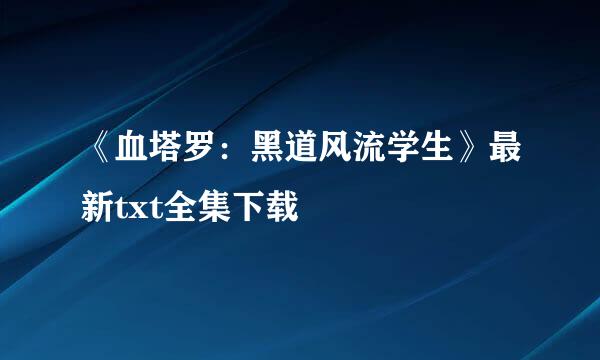 《血塔罗：黑道风流学生》最新txt全集下载